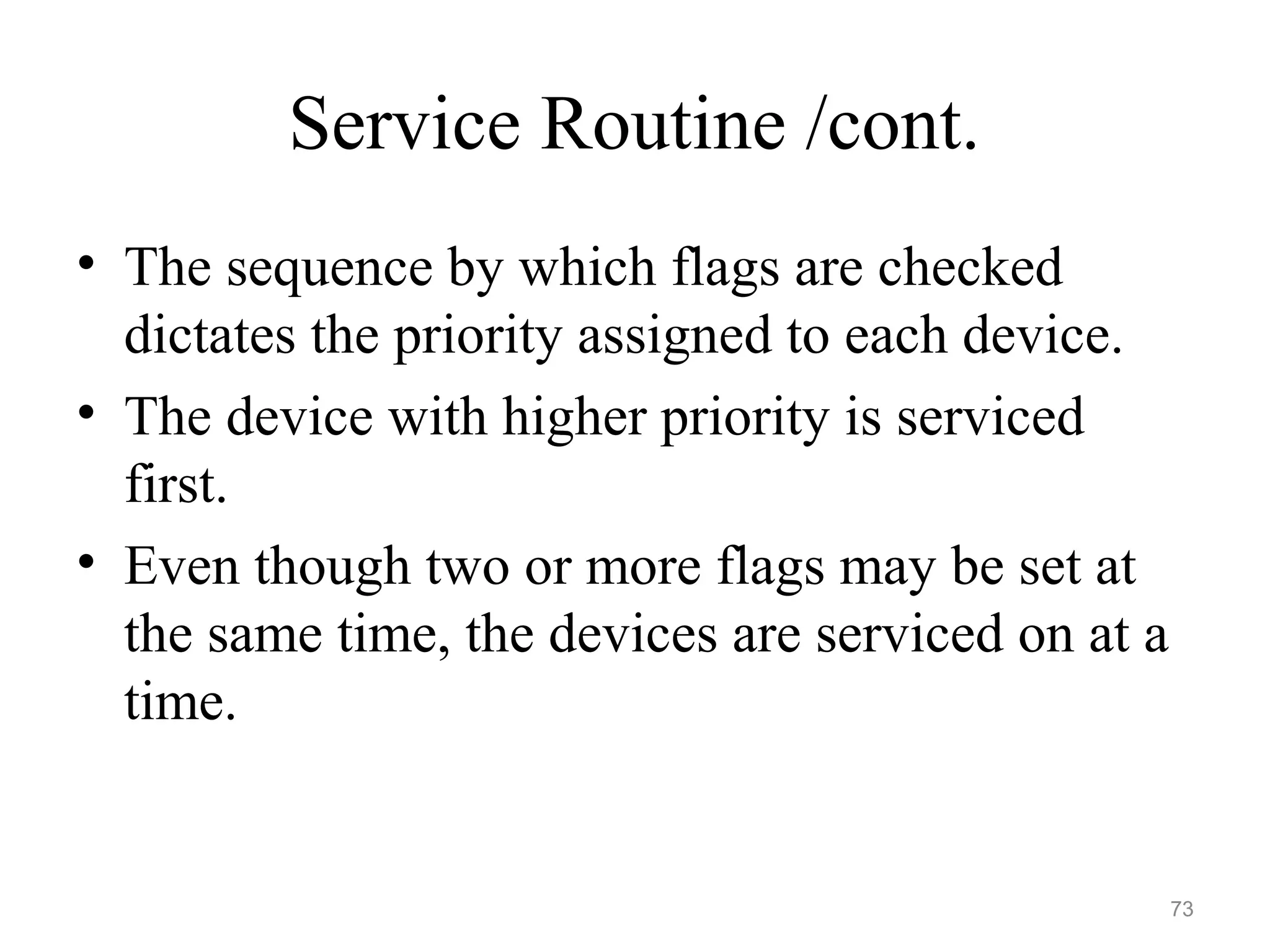 Service Routine /cont.

• The sequence by which flags are checked dictates the priority assigned to each device.

• The device with higher priority is serviced first.

• Even though two or more flags may be set at the same time, the devices are serviced on at a time.

73